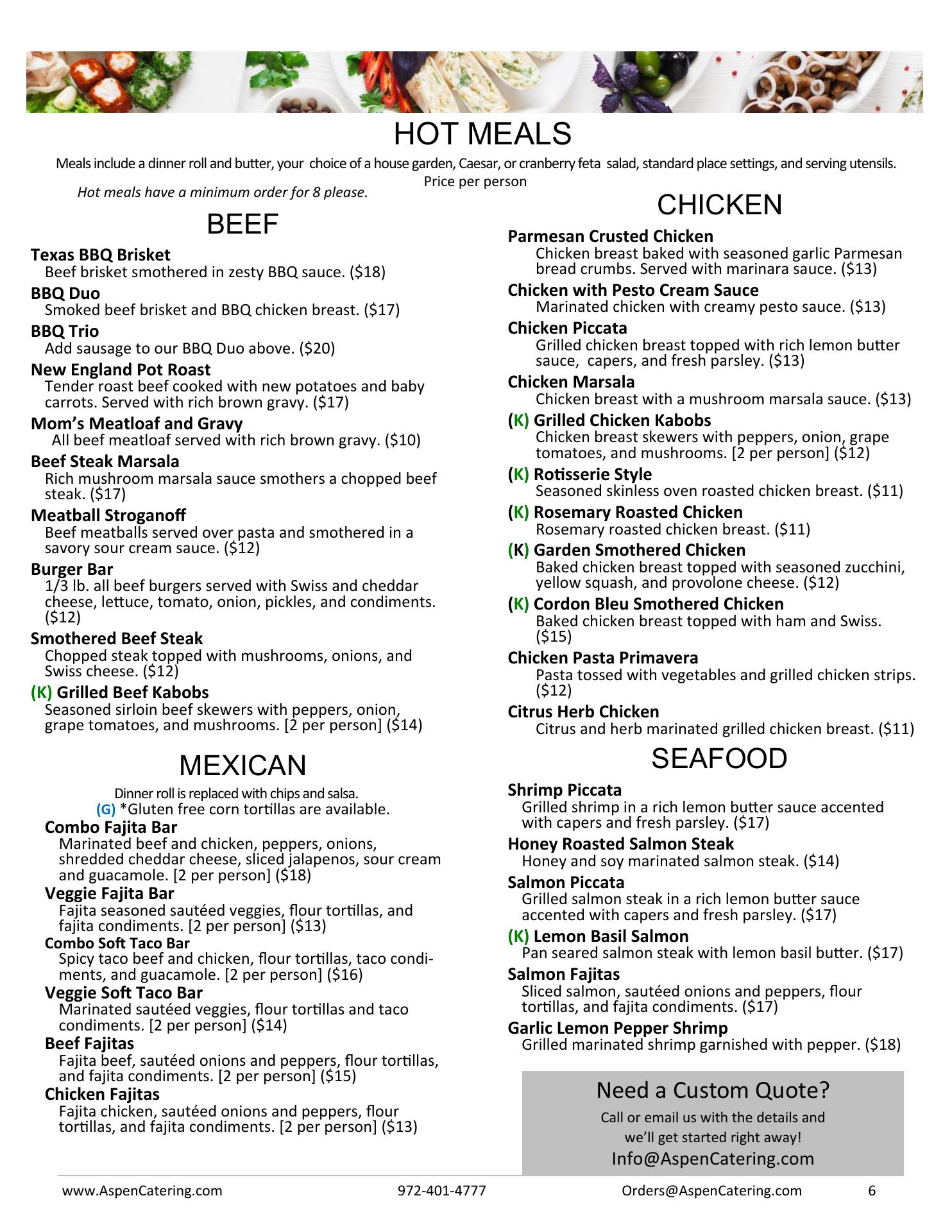 HOT MEALS

Meals include a dinner roll and butter, your choice of a house garden, Caesar, or cranberry feta salad, standard place settings, and serving utensils.
Price per person

Hot meals have a minimum order for 8 please.

BEEF

Texas BBQ Brisket
Beef brisket smothered in zesty BBQ sauce. ($18)

BBQ Duo
Smoked beef brisket and BBQ chicken breast. ($17)

BBQ Trio
Add sausage to our BBQ Duo above. ($20)

New England Pot Roast
Tender roast beef cooked with new potatoes and baby carrots. Served with rich brown gravy. ($17)

Mom's Meatloaf and Gravy
All beef meatloaf served with rich brown gravy. ($10)

Beef Steak Marsala
Rich mushroom marsala sauce smothers a chopped beef steak. ($17)

Meatball Stroganoff
Beef meatballs served over pasta and smothered in a savory sour cream sauce. ($12)

Burger Bar
1/3 lb. all beef burgers served with Swiss and cheddar cheese, lettuce, tomato, onion, pickles, and condiments. ($12)

Smothered Beef Steak
Chopped steak topped with mushrooms, onions, and Swiss cheese. ($12)

(K) Grilled Beef Kabobs
Seasoned sirloin beef skewers with peppers, onion, grape tomatoes, and mushrooms. [2 per person] ($14)

MEXICAN

Dinner roll is replaced with chips and salsa.
(G) *Gluten free corn tortillas are available.

Combo Fajita Bar
Marinated beef and chicken, peppers, onions, shredded cheddar cheese, sliced jalapenos, sour cream and guacamole. [2 per person] ($18)

Veggie Fajita Bar
Fajita seasoned sautéed veggies, flour tortillas, and fajita condiments. [2 per person] ($13)

Combo Soft Taco Bar
Spicy taco beef and chicken, flour tortillas, taco condiments, and guacamole. [2 per person] ($16)

Veggie Soft Taco Bar
Marinated sautéed veggies, flour tortillas and taco condiments. [2 per person] ($14)

Beef Fajitas
Fajita beef, sautéed onions and peppers, flour tortillas, and fajita condiments. [2 per person] ($15)

Chicken Fajitas
Fajita chicken, sautéed onions and peppers, flour tortillas, and fajita condiments. [2 per person] ($13)

CHICKEN

Parmesan Crusted Chicken
Chicken breast baked with seasoned garlic Parmesan bread crumbs. Served with marinara sauce. ($13)

Chicken with Pesto Cream Sauce
Marinated chicken with creamy pesto sauce. ($13)

Chicken Piccata
Grilled chicken breast topped with rich lemon butter sauce, capers, and fresh parsley. ($13)

Chicken Marsala
Chicken breast with a mushroom marsala sauce. ($13)

(K) Grilled Chicken Kabobs
Chicken breast skewers with peppers, onion, grape tomatoes, and mushrooms. [2 per person] ($12)

(K) Rotisserie Style
Seasoned skinless oven roasted chicken breast. ($11)

(K) Rosemary Roasted Chicken
Rosemary roasted chicken breast. ($11)

(K) Garden Smothered Chicken
Baked chicken breast topped with seasoned zucchini, yellow squash, and provolone cheese. ($12)

(K) Cordon Bleu Smothered Chicken
Baked chicken breast topped with ham and Swiss. ($15)

Chicken Pasta Primavera
Pasta tossed with vegetables and grilled chicken strips. ($12)

Citrus Herb Chicken
Citrus and herb marinated grilled chicken breast. ($11)

SEAFOOD

Shrimp Piccata
Grilled shrimp in a rich lemon butter sauce accented with capers and fresh parsley. ($17)

Honey Roasted Salmon Steak
Honey and soy marinated salmon steak. ($14)

Salmon Piccata
Grilled salmon steak in a rich lemon butter sauce accented with capers and fresh parsley. ($17)

(K) Lemon Basil Salmon
Pan seared salmon steak with lemon basil butter. ($17)

Salmon Fajitas
Sliced salmon, sautéed onions and peppers, flour tortillas, and fajita condiments. ($17)

Garlic Lemon Pepper Shrimp
Grilled marinated shrimp garnished with pepper. ($18)

Need a Custom Quote?
Call or email us with the details and we'll get started right away!
Info@AspenCatering.com

www.AspenCatering.com 972-401-4777 Orders@AspenCatering.com 6